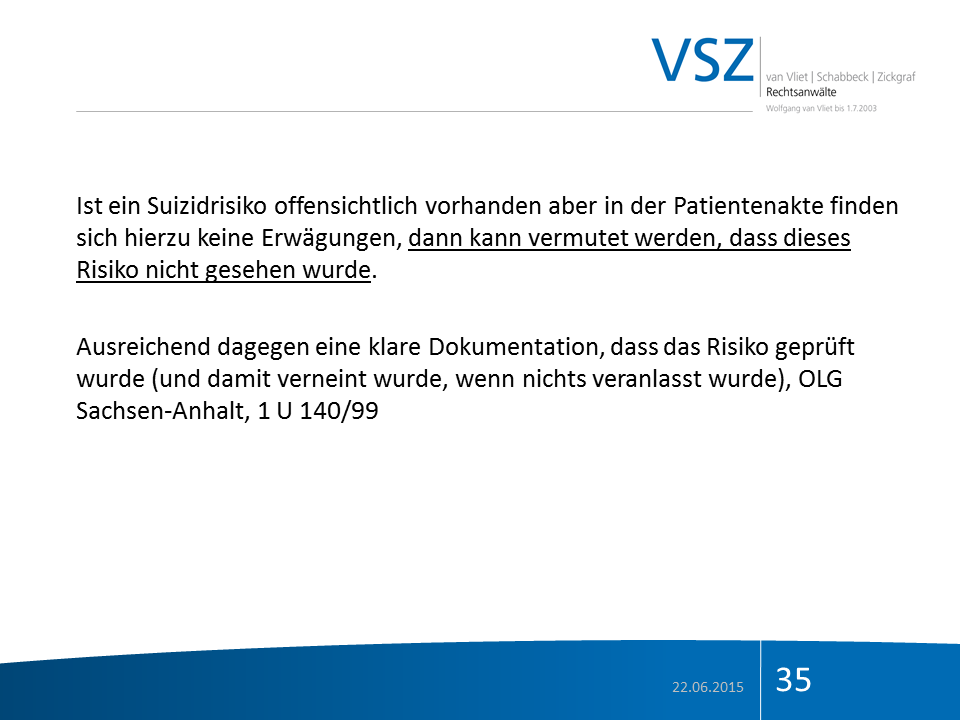 VSZ
van Vliet | Schabbeck | Zickgraf
Rechtsanwälte
Wolfgang van Vliet bis 1.7.2003

Ist ein Suizidrisiko offensichtlich vorhanden aber in der Patientenakte finden sich hierzu keine Erwägungen, dann kann vermutet werden, dass dieses Risiko nicht gesehen wurde.

Ausreichend dagegen eine klare Dokumentation, dass das Risiko geprüft wurde (und damit verneint wurde, wenn nichts veranlasst wurde), OLG Sachsen-Anhalt, 1 U 140/99

22.06.2015
35